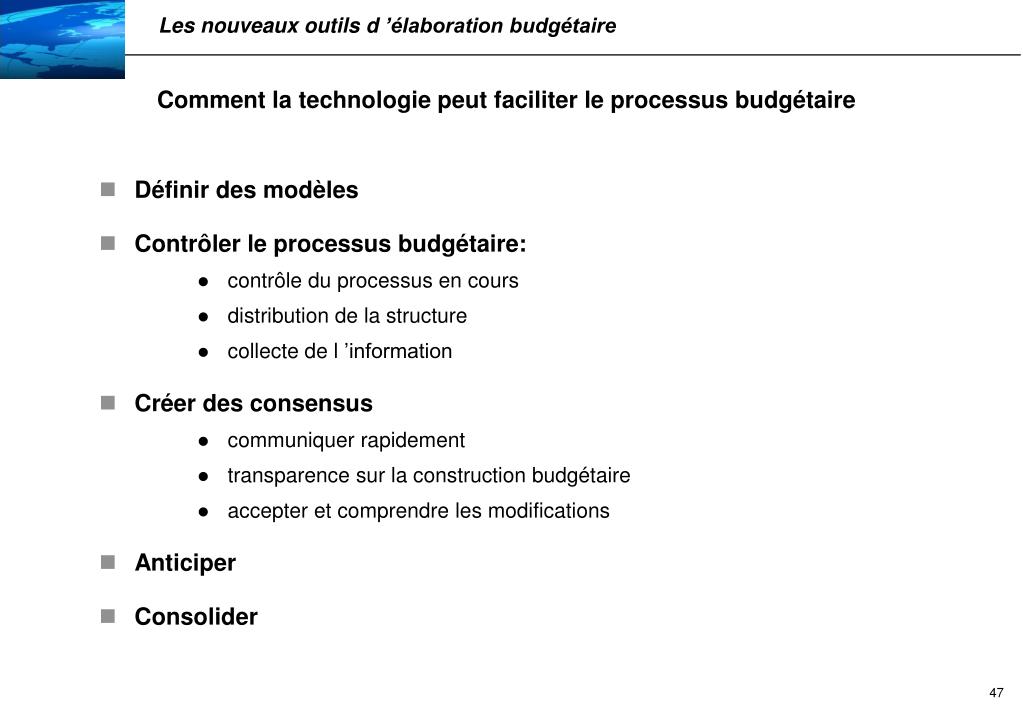 Les nouveaux outils d ’élaboration budgétaire

Comment la technologie peut faciliter le processus budgétaire

- Définir des modèles
- Contrôler le processus budgétaire:
  - contrôle du processus en cours
  - distribution de la structure
  - collecte de l ’information
- Créer des consensus
  - communiquer rapidement
  - transparence sur la construction budgétaire
  - accepter et comprendre les modifications
- Anticiper
- Consolider

47